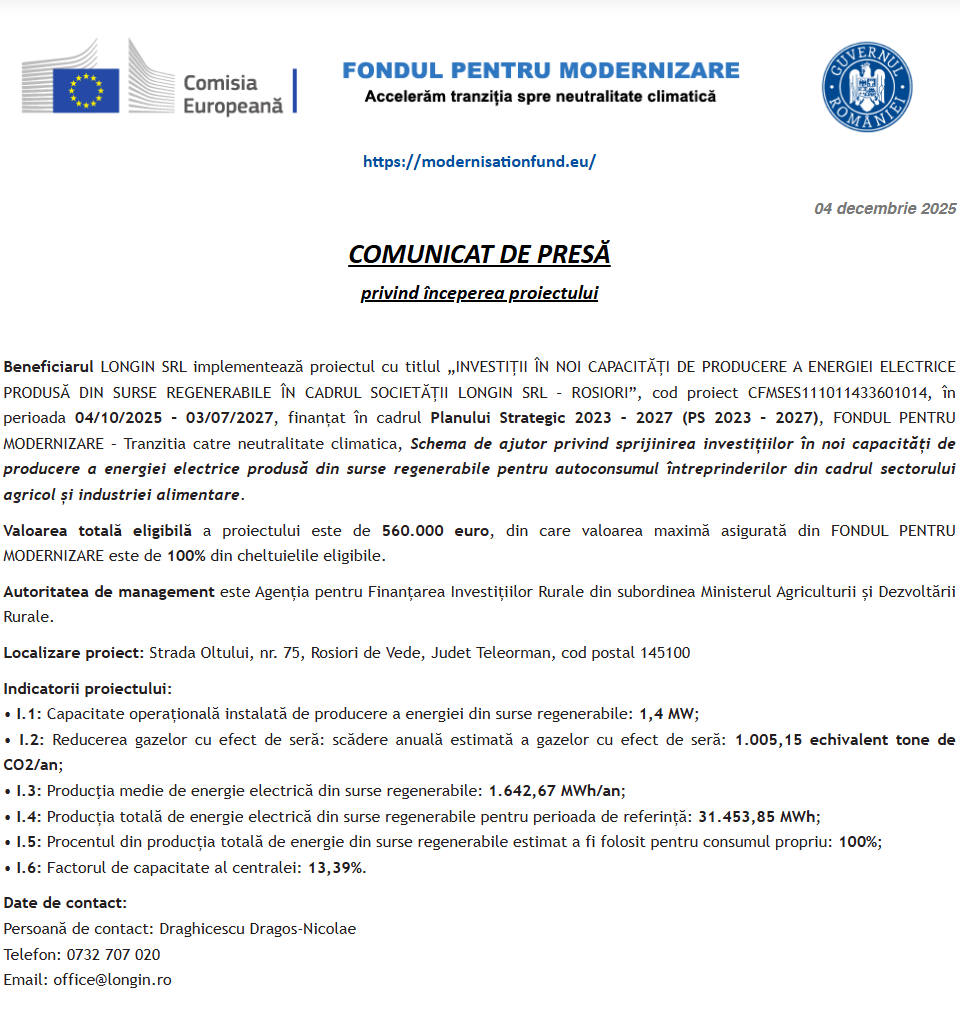 Comisia Europeană

FONDUL PENTRU MODERNIZARE
Accelerăm tranziția spre neutralitate climatică

GUVERNUL ROMÂNIEI

https://modernisationfund.eu/

04 decembrie 2025

COMUNICAT DE PRESĂ

privind începerea proiectului

Beneficiarul LONGIN SRL implementează proiectul cu titlul „INVESTIȚII ÎN NOI CAPACITĂȚI DE PRODUCERE A ENERGIEI ELECTRICE PRODUSĂ DIN SURSE REGENERABILE ÎN CADRUL SOCIETĂȚII LONGIN SRL - ROSIORI”, cod proiect CFMSES111011433601014, în perioada 04/10/2025 - 03/07/2027, finanțat în cadrul Planului Strategic 2023 - 2027 (PS 2023 - 2027), FONDUL PENTRU MODERNIZARE - Tranzitia catre neutralitate climatica, Schema de ajutor privind sprijinirea investițiilor în noi capacități de producere a energiei electrice produsă din surse regenerabile pentru autoconsumul întreprinderilor din cadrul sectorului agricol și industriei alimentare.

Valoarea totală eligibilă a proiectului este de 560.000 euro, din care valoarea maximă asigurată din FONDUL PENTRU MODERNIZARE este de 100% din cheltuielile eligibile.

Autoritatea de management este Agenția pentru Finanțarea Investițiilor Rurale din subordinea Ministerul Agriculturii și Dezvoltării Rurale.

Localizare proiect: Strada Oltului, nr. 75, Rosiori de Vede, Judet Teleorman, cod postal 145100

Indicatorii proiectului:
• I.1: Capacitate operațională instalată de producere a energiei din surse regenerabile: 1,4 MW;
• I.2: Reducerea gazelor cu efect de seră: scădere anuală estimată a gazelor cu efect de seră: 1.005,15 echivalent tone de CO2/an;
• I.3: Producția medie de energie electrică din surse regenerabile: 1.642,67 MWh/an;
• I.4: Producția totală de energie electrică din surse regenerabile pentru perioada de referință: 31.453,85 MWh;
• I.5: Procentul din producția totală de energie din surse regenerabile estimat a fi folosit pentru consumul propriu: 100%;
• I.6: Factorul de capacitate al centralei: 13,39%.

Date de contact:
Persoană de contact: Draghicescu Dragos-Nicolae
Telefon: 0732 707 020
Email: office@longin.ro